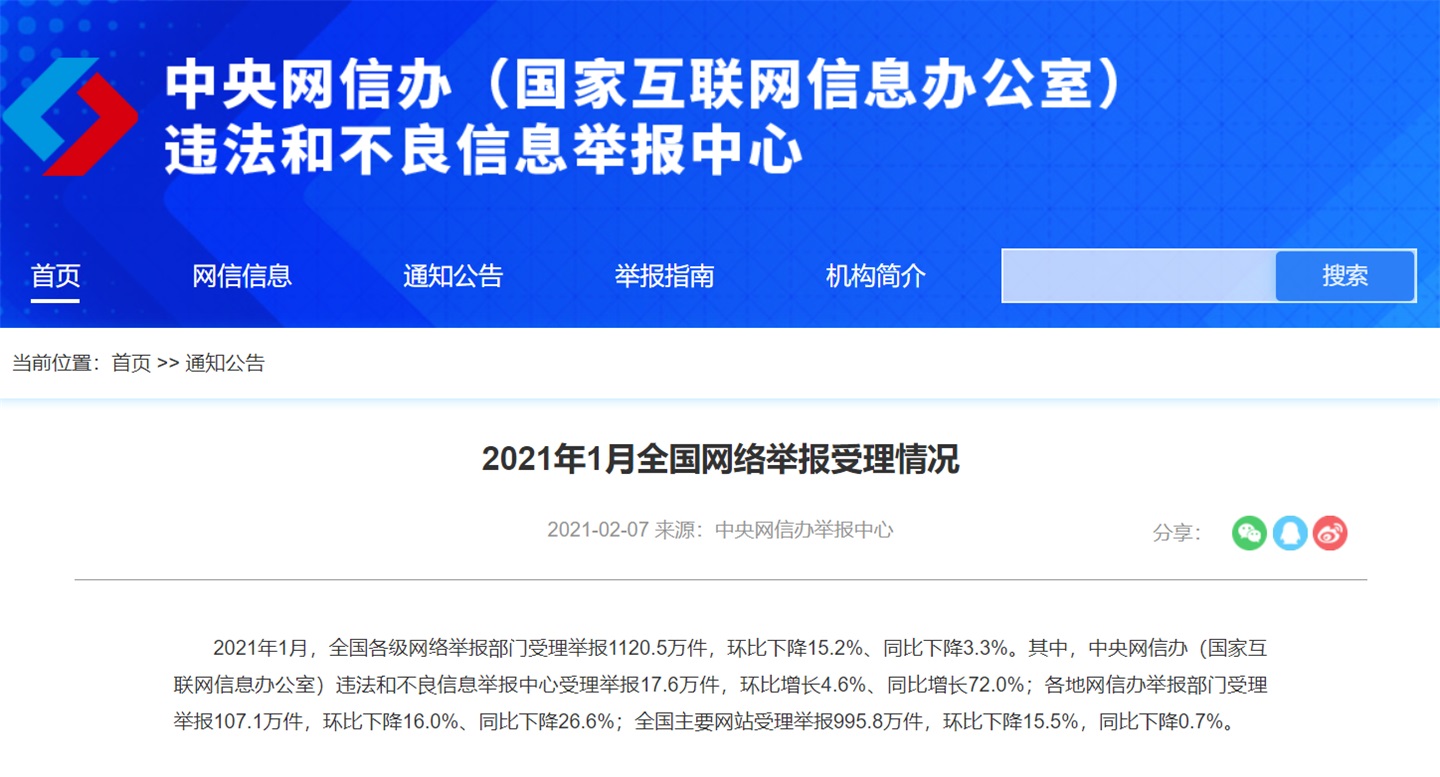 中央网信办（国家互联网信息办公室）
违法和不良信息举报中心

首页　网信信息　通知公告　举报指南　机构简介　搜索

当前位置：首页 >> 通知公告

2021年1月全国网络举报受理情况

2021-02-07 来源：中央网信办举报中心

分享：

2021年1月，全国各级网络举报部门受理举报1120.5万件，环比下降15.2%、同比下降3.3%。其中，中央网信办（国家互联网信息办公室）违法和不良信息举报中心受理举报17.6万件，环比增长4.6%、同比增长72.0%；各地网信办举报部门受理举报107.1万件，环比下降16.0%、同比下降26.6%；全国主要网站受理举报995.8万件，环比下降15.5%，同比下降0.7%。